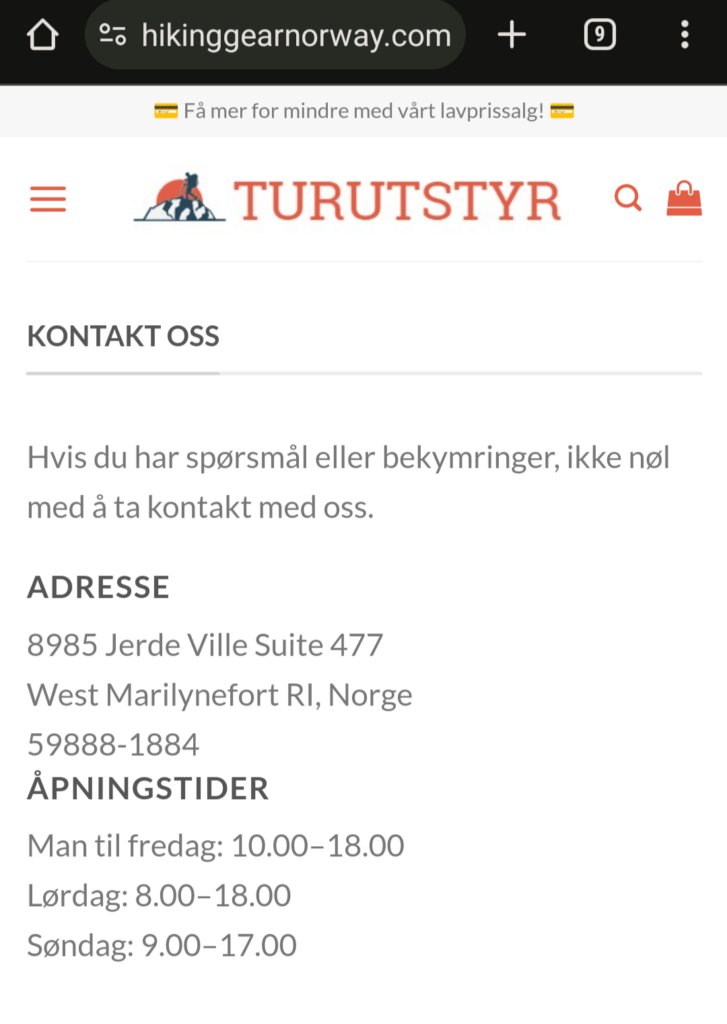 hikinggearnorway.com

9

💳 Få mer for mindre med vårt lavprissalg! 💳

TURUTSTYR

KONTAKT OSS

Hvis du har spørsmål eller bekymringer, ikke nøl med å ta kontakt med oss.

ADRESSE

8985 Jerde Ville Suite 477
West Marilynefort RI, Norge
59888-1884

ÅPNINGSTIDER

Man til fredag: 10.00–18.00
Lørdag: 8.00–18.00
Søndag: 9.00–17.00